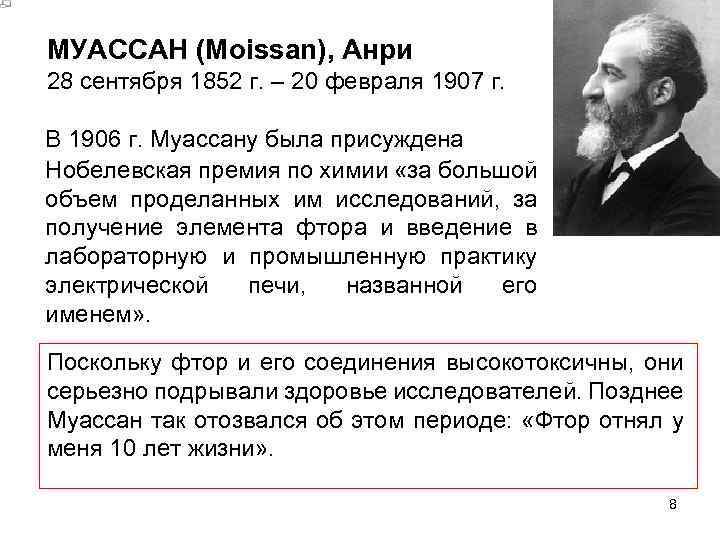 МУАССАН (Moissan), Анри
28 сентября 1852 г. – 20 февраля 1907 г.

В 1906 г. Муассану была присуждена Нобелевская премия по химии «за большой объем проделанных им исследований, за получение элемента фтора и введение в лабораторную и промышленную практику электрической печи, названной его именем».

Поскольку фтор и его соединения высокотоксичны, они серьезно подрывали здоровье исследователей. Позднее Муассан так отозвался об этом периоде: «Фтор отнял у меня 10 лет жизни».

8